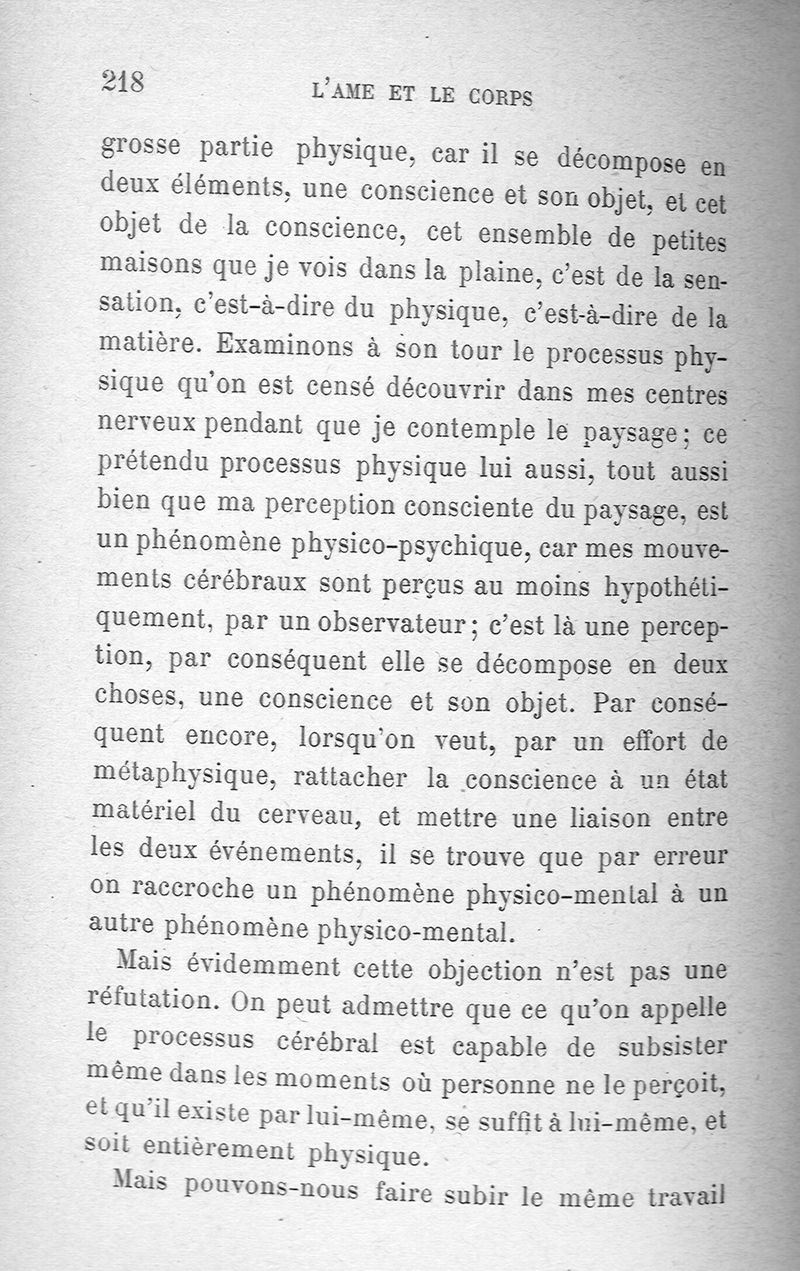 218 L'AME ET LE CORPS

grosse partie physique, car il se décompose en deux éléments, une conscience et son objet, et cet objet de la conscience, cet ensemble de petites maisons que je vois dans la plaine, c'est de la sensation, c'est-à-dire du physique, c'est-à-dire de la matière. Examinons à son tour le processus physique qu'on est censé découvrir dans mes centres nerveux pendant que je contemple le paysage; ce prétendu processus physique lui aussi, tout aussi bien que ma perception consciente du paysage, est un phénomène physico-psychique, car mes mouvements cérébraux sont perçus au moins hypothétiquement, par un observateur; c'est là une perception, par conséquent elle se décompose en deux choses, une conscience et son objet. Par conséquent encore, lorsqu'on veut, par un effort de métaphysique, rattacher la conscience à un état matériel du cerveau, et mettre une liaison entre les deux événements, il se trouve que par erreur on raccroche un phénomène physico-mental à un autre phénomène physico-mental.

Mais évidemment cette objection n'est pas une réfutation. On peut admettre que ce qu'on appelle le processus cérébral est capable de subsister même dans les moments où personne ne le perçoit, et qu'il existe par lui-même, se suffit à lui-même, et soit entièrement physique.

Mais pouvons-nous faire subir le même travail